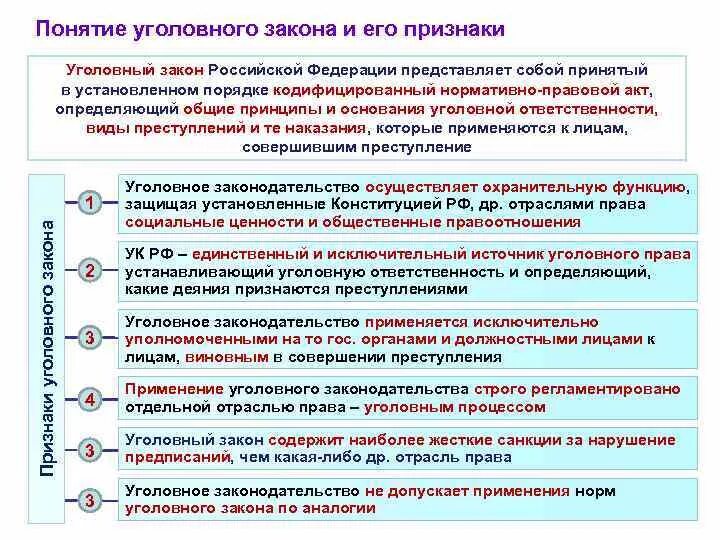 Понятие уголовного закона и его признаки

Уголовный закон Российской Федерации представляет собой принятый в установленном порядке кодифицированный нормативно-правовой акт, определяющий общие принципы и основания уголовной ответственности, виды преступлений и те наказания, которые применяются к лицам, совершившим преступление

Признаки уголовного закона

1 Уголовное законодательство осуществляет охранительную функцию, защищая установленные Конституцией РФ, др. отраслями права социальные ценности и общественные правоотношения

2 УК РФ – единственный и исключительный источник уголовного права устанавливающий уголовную ответственность и определяющий, какие деяния признаются преступлениями

3 Уголовное законодательство применяется исключительно уполномоченными на то гос. органами и должностными лицами к лицам, виновным в совершении преступления

4 Применение уголовного законодательства строго регламентировано отдельной отраслью права – уголовным процессом

3 Уголовный закон содержит наиболее жесткие санкции за нарушение предписаний, чем какая-либо др. отрасль права

3 Уголовное законодательство не допускает применения норм уголовного закона по аналогии